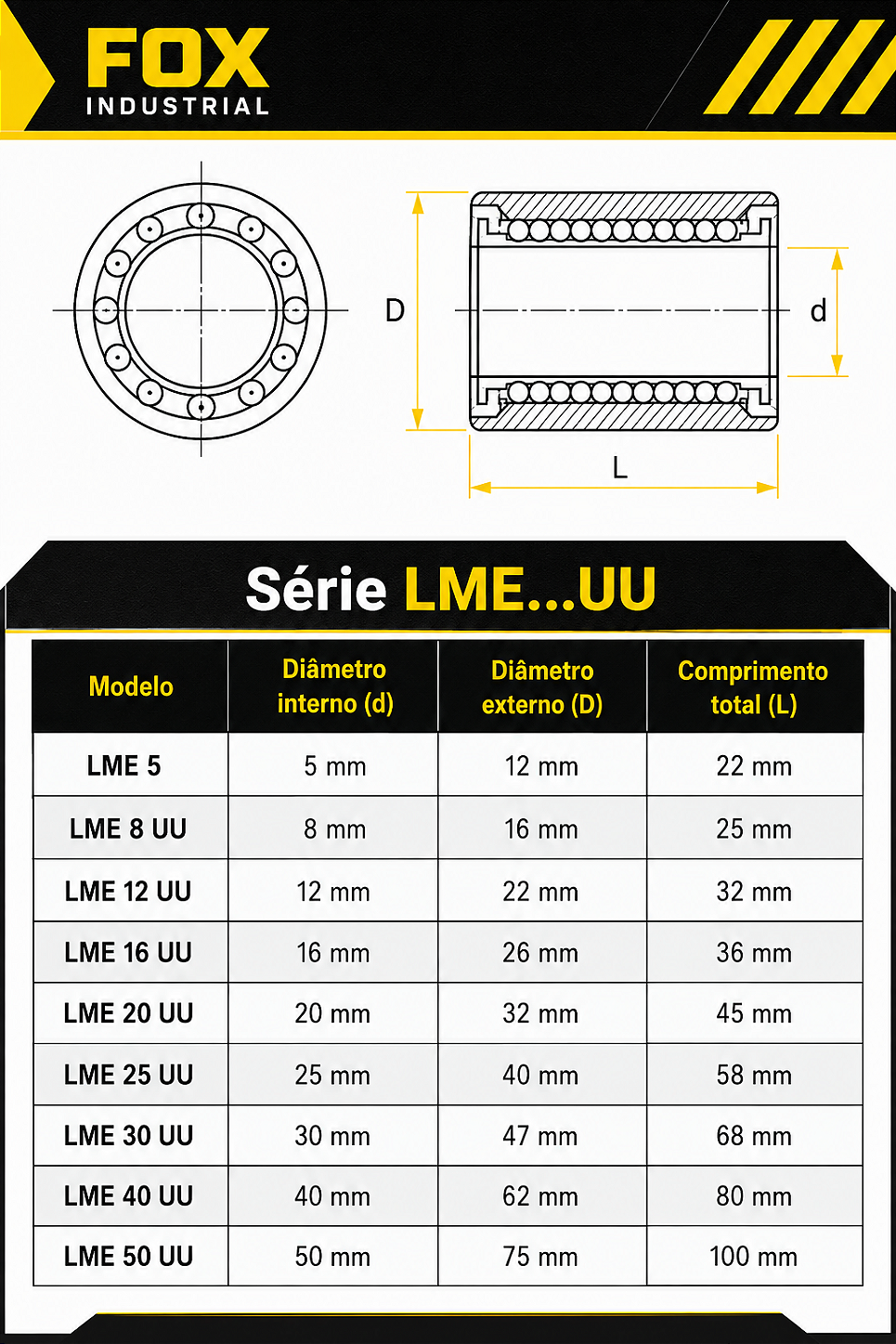 FOX
INDUSTRIAL

D

d

L

Série LME...UU

| Modelo | Diâmetro interno (d) | Diâmetro externo (D) | Comprimento total (L) |
|---|---|---|---|
| LME 5 | 5 mm | 12 mm | 22 mm |
| LME 8 UU | 8 mm | 16 mm | 25 mm |
| LME 12 UU | 12 mm | 22 mm | 32 mm |
| LME 16 UU | 16 mm | 26 mm | 36 mm |
| LME 20 UU | 20 mm | 32 mm | 45 mm |
| LME 25 UU | 25 mm | 40 mm | 58 mm |
| LME 30 UU | 30 mm | 47 mm | 68 mm |
| LME 40 UU | 40 mm | 62 mm | 80 mm |
| LME 50 UU | 50 mm | 75 mm | 100 mm |